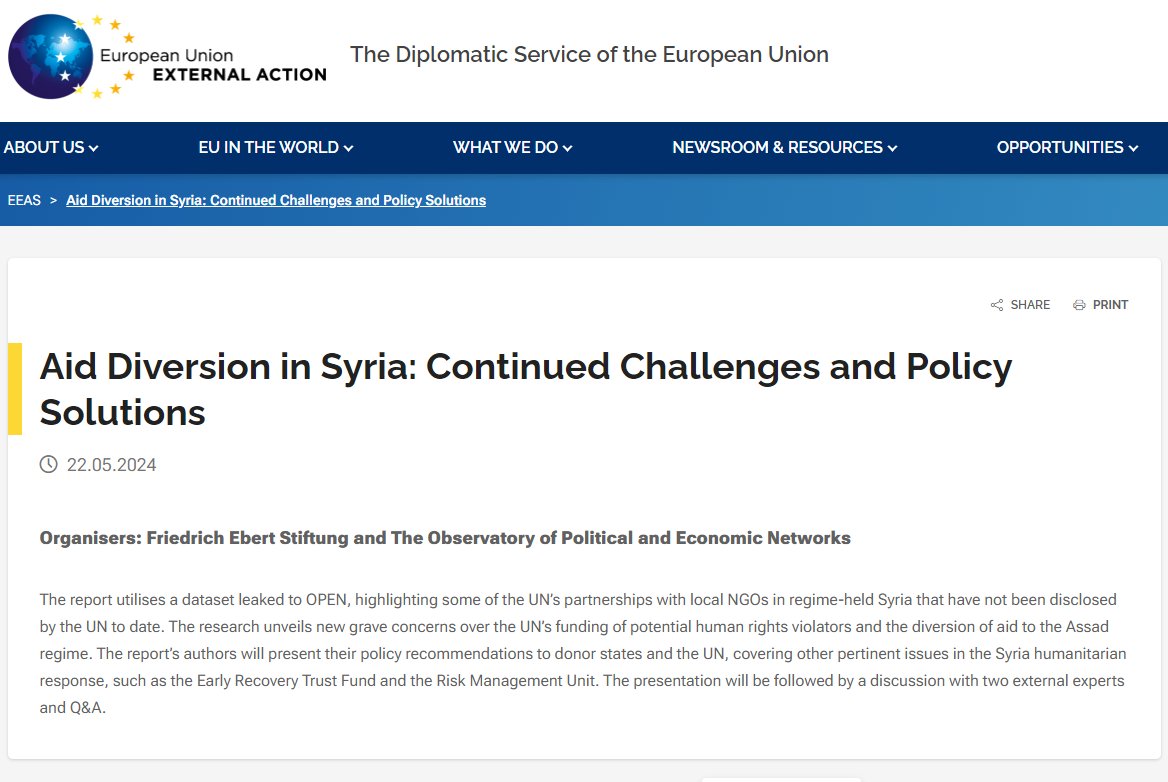 European Union
EXTERNAL ACTION

The Diplomatic Service of the European Union

ABOUT US EU IN THE WORLD WHAT WE DO NEWSROOM & RESOURCES OPPORTUNITIES

EEAS > Aid Diversion in Syria: Continued Challenges and Policy Solutions

SHARE PRINT

Aid Diversion in Syria: Continued Challenges and Policy Solutions

22.05.2024

Organisers: Friedrich Ebert Stiftung and The Observatory of Political and Economic Networks

The report utilises a dataset leaked to OPEN, highlighting some of the UN's partnerships with local NGOs in regime-held Syria that have not been disclosed by the UN to date. The research unveils new grave concerns over the UN's funding of potential human rights violators and the diversion of aid to the Assad regime. The report's authors will present their policy recommendations to donor states and the UN, covering other pertinent issues in the Syria humanitarian response, such as the Early Recovery Trust Fund and the Risk Management Unit. The presentation will be followed by a discussion with two external experts and Q&A.